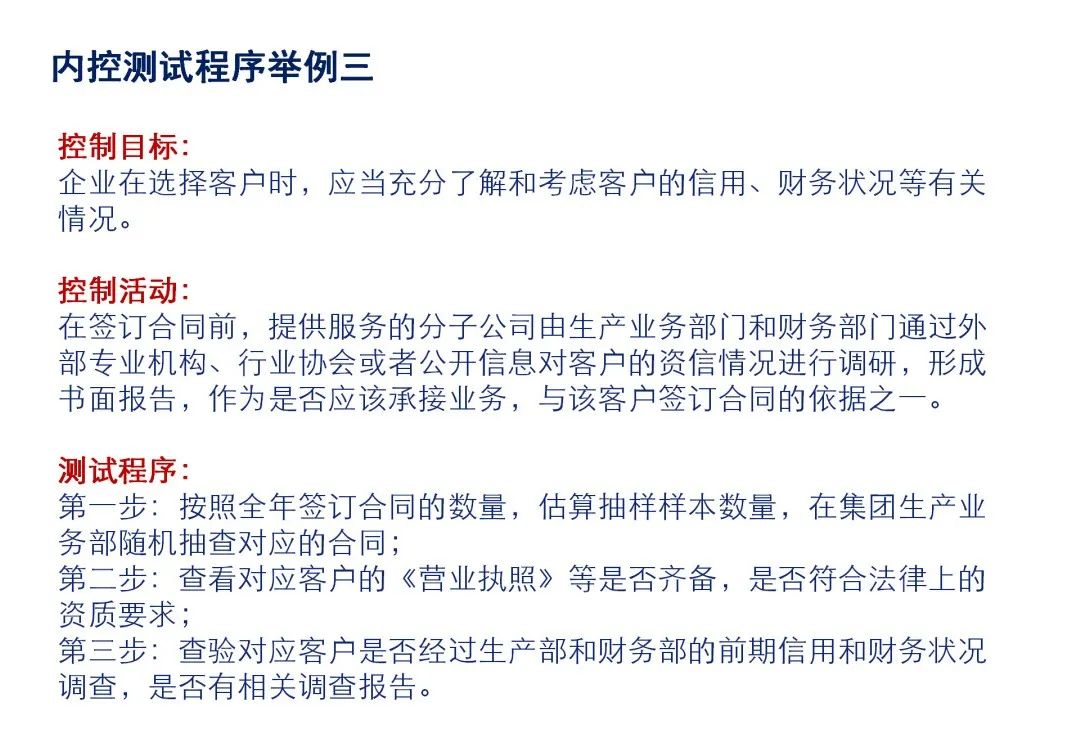 内控测试程序举例三

控制目标:
企业在选择客户时，应当充分了解和考虑客户的信用、财务状况等有关情况。

控制活动:
在签订合同前，提供服务的分子公司由生产业务部门和财务部门通过外部专业机构、行业协会或者公开信息对客户的资信情况进行调研，形成书面报告，作为是否应该承接业务，与该客户签订合同的依据之一。

测试程序:
第一步：按照全年签订合同的数量，估算抽样样本数量，在集团生产业务部随机抽查对应的合同；
第二步：查看对应客户的《营业执照》等是否齐备，是否符合法律上的资质要求；
第三步：查验对应客户是否经过生产部和财务部的前期信用和财务状况调查，是否有相关调查报告。